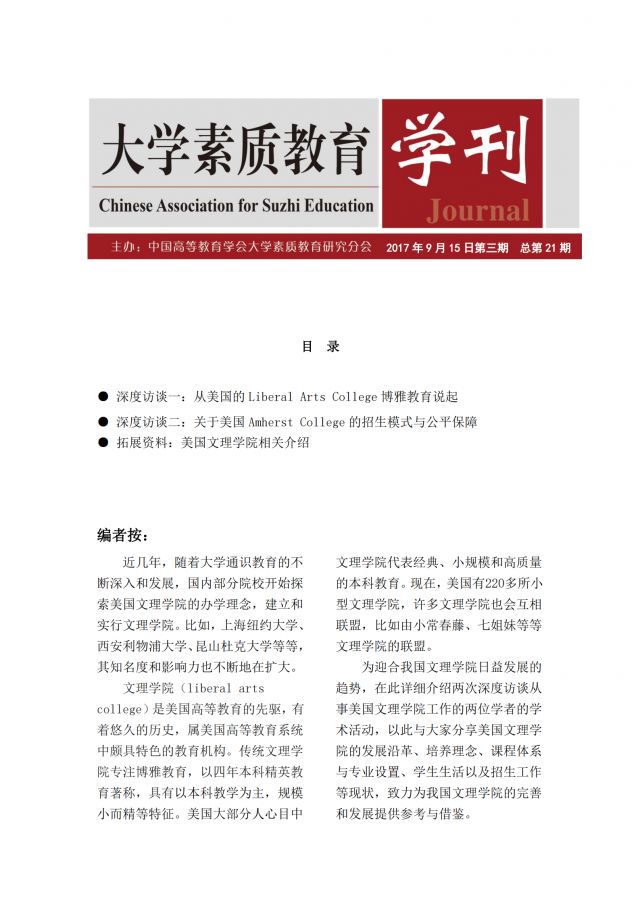 大学素质教育 学刊

Chinese Association for Suzhi Education Journal

主办：中国高等教育学会大学素质教育研究分会 2017 年 9 月 15 日第三期 总第 21 期

目 录

● 深度访谈一：从美国的 Liberal Arts College 博雅教育说起

● 深度访谈二：关于美国 Amherst College 的招生模式与公平保障

● 拓展资料：美国文理学院相关介绍

编者按：

近几年，随着大学通识教育的不断深入和发展，国内部分院校开始探索美国文理学院的办学理念，建立和实行文理学院。比如，上海纽约大学、西安利物浦大学、昆山杜克大学等等，其知名度和影响力也不断地在扩大。

文理学院（liberal arts college）是美国高等教育的先驱，有着悠久的历史，属美国高等教育系统中颇具特色的教育机构。传统文理学院专注博雅教育，以四年本科精英教育著称，具有以本科教学为主，规模小而精等特征。美国大部分人心目中文理学院代表经典、小规模和高质量的本科教育。现在，美国有220多所小型文理学院，许多文理学院也会互相联盟，比如由小常春藤、七姐妹等等文理学院的联盟。

为迎合我国文理学院日益发展的趋势，在此详细介绍两次深度访谈从事美国文理学院工作的两位学者的学术活动，以此与大家分享美国文理学院的发展沿革、培养理念、课程体系与专业设置、学生生活以及招生工作等现状，致力为我国文理学院的完善和发展提供参考与借鉴。